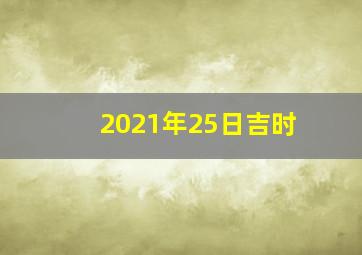 2021年25日吉时